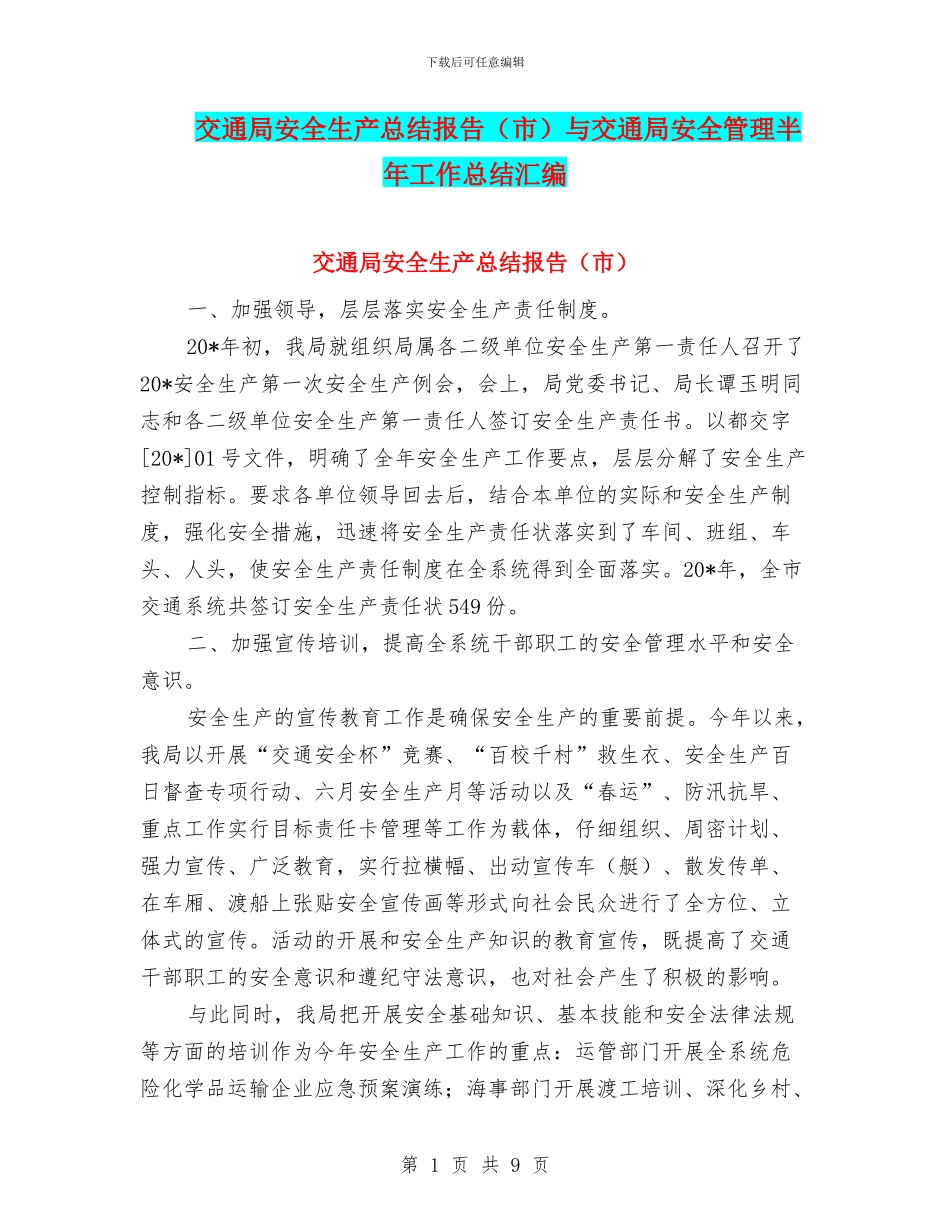 下载后可任意编辑

交通局安全生产总结报告（市）与交通局安全管理半年工作总结汇编

交通局安全生产总结报告（市）

一、加强领导，层层落实安全生产责任制度。

20*年初，我局就组织局属各二级单位安全生产第一责任人召开了20*安全生产第一次安全生产例会，会上，局党委书记、局长谭玉明同志和各二级单位安全生产第一责任人签订安全生产责任书。以都交字[20*]01号文件，明确了全年安全生产工作要点，层层分解了安全生产控制指标。要求各单位领导回去后，结合本单位的实际和安全生产制度，强化安全措施，迅速将安全生产责任状落实到了车间、班组、车头、人头，使安全生产责任制度在全系统得到全面落实。20*年，全市交通系统共签订安全生产责任状549份。

二、加强宣传培训，提高全系统干部职工的安全管理水平和安全意识。

安全生产的宣传教育工作是确保安全生产的重要前提。今年以来，我局以开展“交通安全杯”竞赛、“百校千村”救生衣、安全生产百日督查专项行动、六月安全生产月等活动以及“春运”、防汛抗旱、重点工作实行目标责任卡管理等工作为载体，仔细组织、周密计划、强力宣传、广泛教育，实行拉横幅、出动宣传车（艇）、散发传单、在车厢、渡船上张贴安全宣传画等形式向社会民众进行了全方位、立体式的宣传。活动的开展和安全生产知识的教育宣传，既提高了交通干部职工的安全意识和遵纪守法意识，也对社会产生了积极的影响。

与此同时，我局把开展安全基础知识、基本技能和安全法律法规等方面的培训作为今年安全生产工作的重点：运管部门开展全系统危险化学品运输企业应急预案演练；海事部门开展渡工培训、深化乡村、

第 1 页 共 9 页